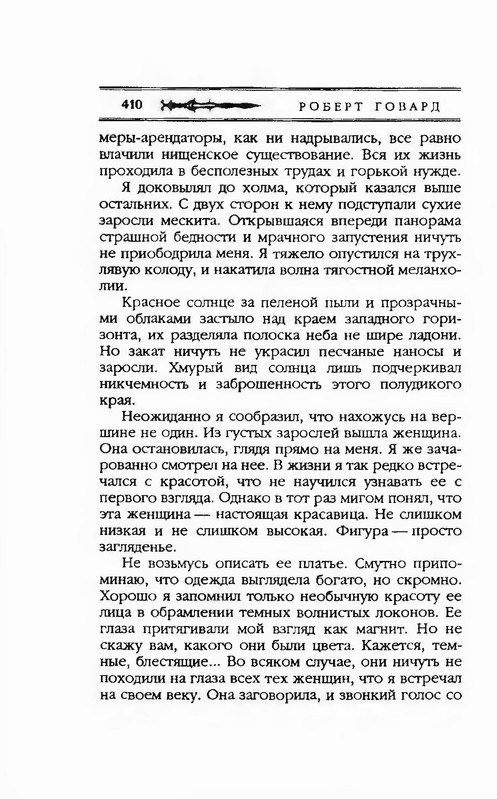 410 РОБЕРТ ГОВАРД

меры-арендаторы, как ни надрывались, все равно влачили нищенское существование. Вся их жизнь проходила в бесполезных трудах и горькой нужде.

Я доковылял до холма, который казался выше остальных. С двух сторон к нему подступали сухие заросли мескита. Открывшаяся впереди панорама страшной бедности и мрачного запустения ничуть не приободрила меня. Я тяжело опустился на трухлявую колоду, и накатила волна тягостной меланхолии.

Красное солнце за пеленой пыли и прозрачными облаками застыло над краем западного горизонта, их разделяла полоска неба не шире ладони. Но закат ничуть не украсил песчаные наносы и заросли. Хмурый вид солнца лишь подчеркивал никчемность и заброшенность этого полудикого края.

Неожиданно я сообразил, что нахожусь на вершине не один. Из густых зарослей вышла женщина. Она остановилась, глядя прямо на меня. Я же зачарованно смотрел на нее. В жизни я так редко встречался с красотой, что не научился узнавать ее с первого взгляда. Однако в тот раз мигом понял, что эта женщина — настоящая красавица. Не слишком низкая и не слишком высокая. Фигура — просто загляденье.

Не возьмусь описать ее платье. Смутно припоминаю, что одежда выглядела богато, но скромно. Хорошо я запомнил только необычную красоту ее лица в обрамлении темных волнистых локонов. Ее глаза притягивали мой взгляд как магнит. Но не скажу вам, какого они были цвета. Кажется, темные, блестящие... Во всяком случае, они ничуть не походили на глаза всех тех женщин, что я встречал на своем веку. Она заговорила, и звонкий голос со